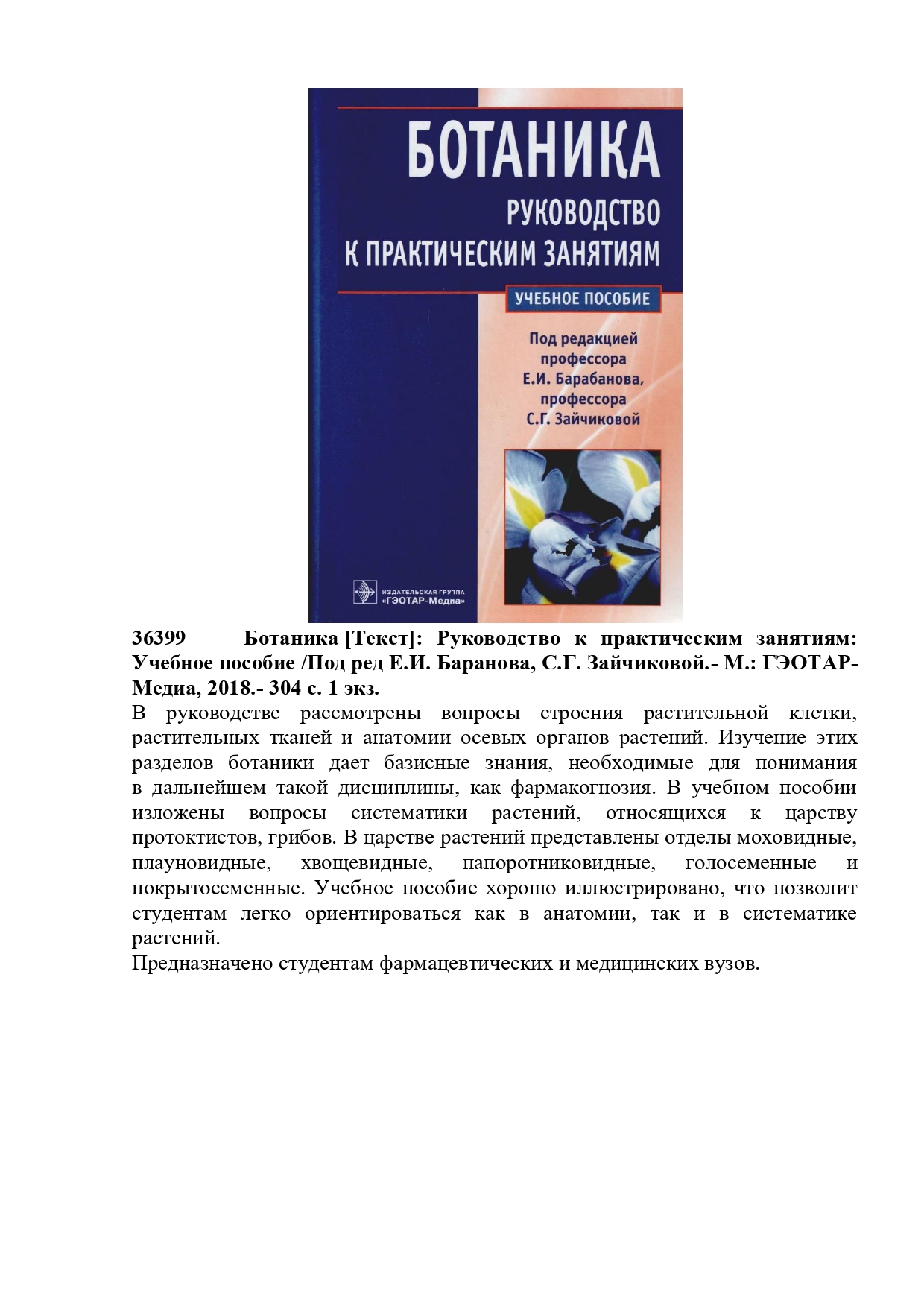 БОТАНИКА

РУКОВОДСТВО
К ПРАКТИЧЕСКИМ ЗАНЯТИЯМ

УЧЕБНОЕ ПОСОБИЕ

Под редакцией
профессора
Е.И. Барабанова,
профессора
С.Г. Зайчиковой

ИЗДАТЕЛЬСКАЯ ГРУППА
«ГЭОТАР-Медиа»

36399 Ботаника [Текст]: Руководство к практическим занятиям: Учебное пособие /Под ред Е.И. Баранова, С.Г. Зайчиковой.- М.: ГЭОТАР-Медиа, 2018.- 304 с. 1 экз.

В руководстве рассмотрены вопросы строения растительной клетки, растительных тканей и анатомии осевых органов растений. Изучение этих разделов ботаники дает базисные знания, необходимые для понимания в дальнейшем такой дисциплины, как фармакогнозия. В учебном пособии изложены вопросы систематики растений, относящихся к царству протоктистов, грибов. В царстве растений представлены отделы моховидные, плауновидные, хвощевидные, папоротниковидные, голосеменные и покрытосеменные. Учебное пособие хорошо иллюстрировано, что позволит студентам легко ориентироваться как в анатомии, так и в систематике растений.

Предназначено студентам фармацевтических и медицинских вузов.